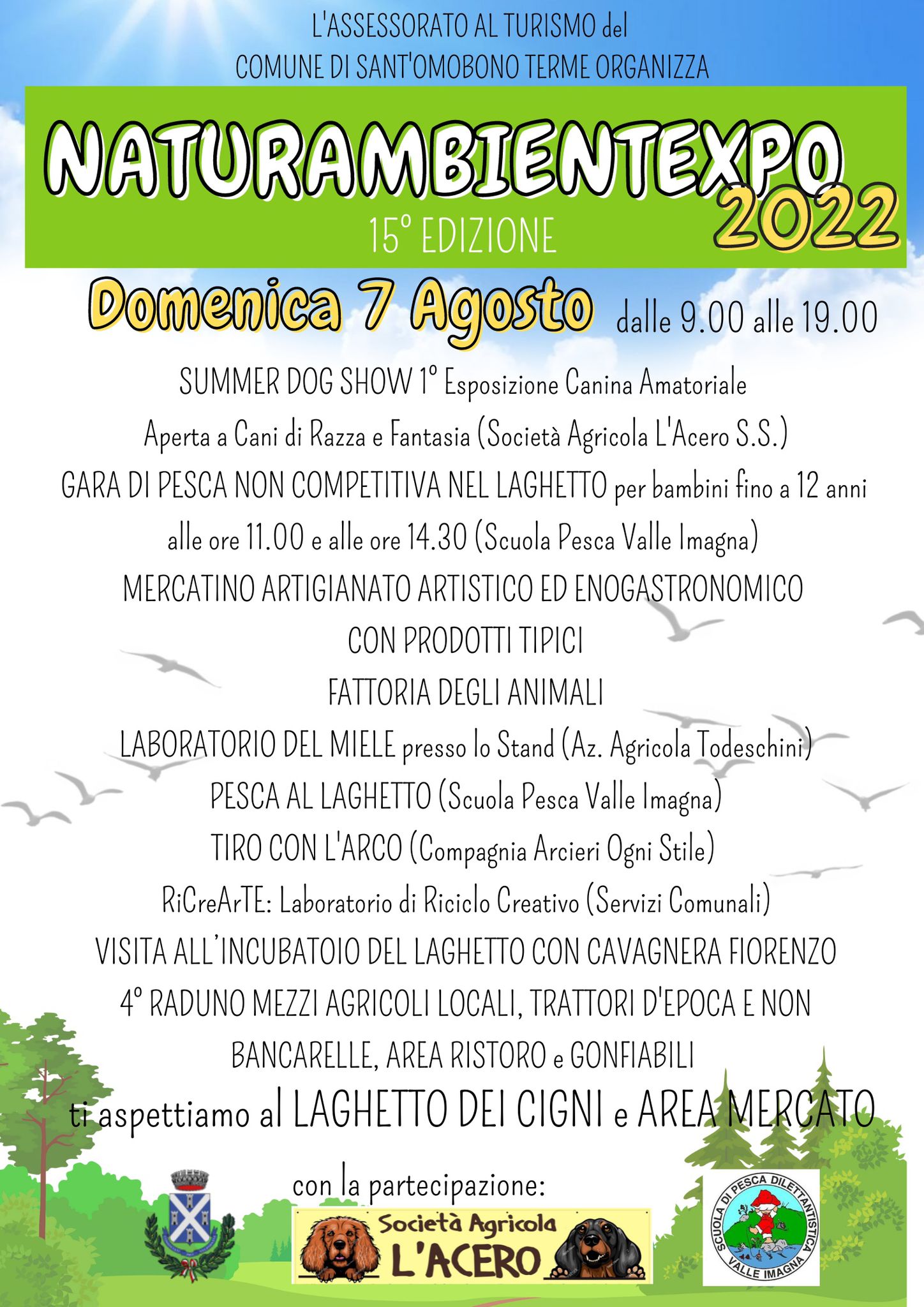 L'ASSESSORATO AL TURISMO del
COMUNE DI SANT'OMOBONO TERME ORGANIZZA

NATURAMBIENTEXPO
2022
15° EDIZIONE

Domenica 7 Agosto dalle 9.00 alle 19.00

SUMMER DOG SHOW 1° Esposizione Canina Amatoriale
Aperta a Cani di Razza e Fantasia (Società Agricola L'Acero S.S.)
GARA DI PESCA NON COMPETITIVA NEL LAGHETTO per bambini fino a 12 anni
alle ore 11.00 e alle ore 14.30 (Scuola Pesca Valle Imagna)
MERCATINO ARTIGIANATO ARTISTICO ED ENOGASTRONOMICO
CON PRODOTTI TIPICI
FATTORIA DEGLI ANIMALI
LABORATORIO DEL MIELE presso lo Stand (Az. Agricola Todeschini)
PESCA AL LAGHETTO (Scuola Pesca Valle Imagna)
TIRO CON L'ARCO (Compagnia Arcieri Ogni Stile)
RiCreArTE: Laboratorio di Riciclo Creativo (Servizi Comunali)
VISITA ALL'INCUBATOIO DEL LAGHETTO CON CAVAGNERA FIORENZO
4° RADUNO MEZZI AGRICOLI LOCALI, TRATTORI D'EPOCA E NON
BANCARELLE, AREA RISTORO e GONFIABILI
ti aspettiamo al LAGHETTO DEI CIGNI e AREA MERCATO

con la partecipazione:
Società Agricola
L'ACERO

SCUOLA DI PESCA DILETTANTISTICA
VALLE IMAGNA